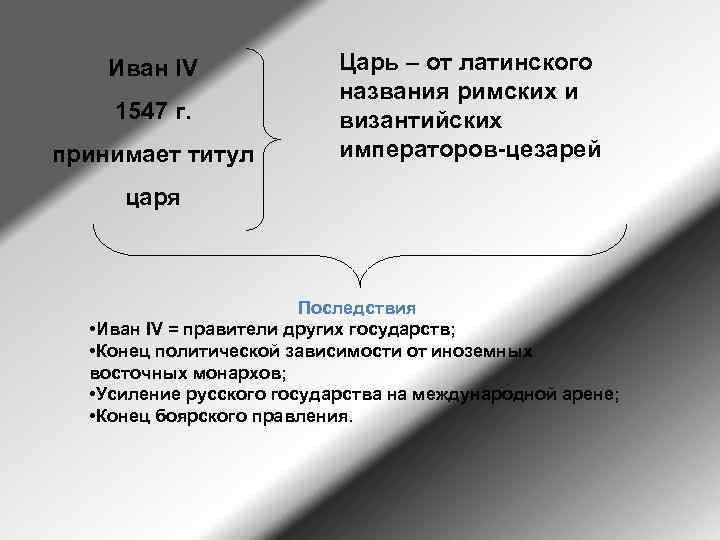 Иван IV

1547 г.

принимает титул царя

Царь – от латинского названия римских и византийских императоров-цезарей

Последствия

•Иван IV = правители других государств;
•Конец политической зависимости от иноземных восточных монархов;
•Усиление русского государства на международной арене;
•Конец боярского правления.